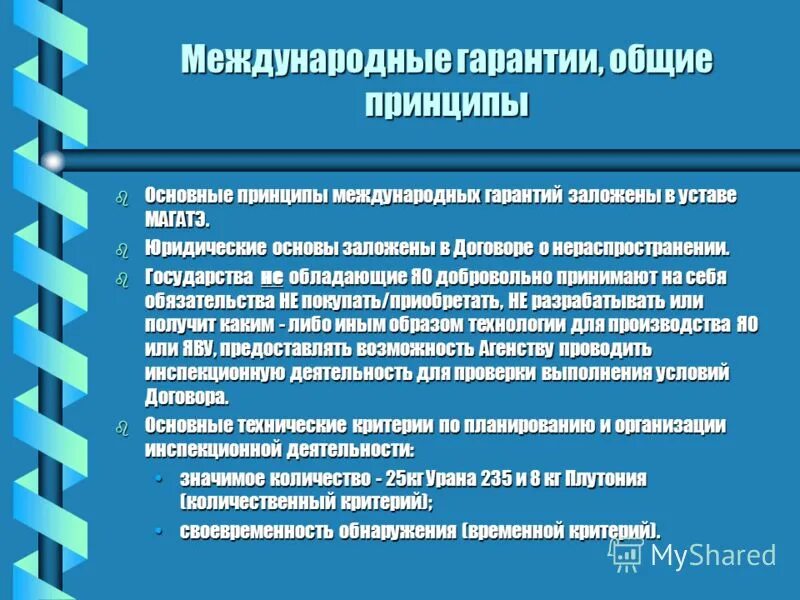 Международные гарантии, общие принципы

Основные принципы международных гарантий заложены в уставе МАГАТЭ.

Юридические основы заложены в Договоре о нераспространении.

Государства не обладающие ЯО добровольно принимают на себя обязательства НЕ покупать/приобретать, НЕ разрабатывать или получит каким - либо иным образом технологии для производства ЯО или ЯВУ, предоставлять возможность Агенству проводить инспекционную деятельность для проверки выполнения условий Договора.

Основные технические критерии по планированию и организации инспекционной деятельности:

• значимое количество - 25кг Урана 235 и 8 кг Плутония (количественный критерий);

• своевременность обнаружения (временной критерий).

MyShared